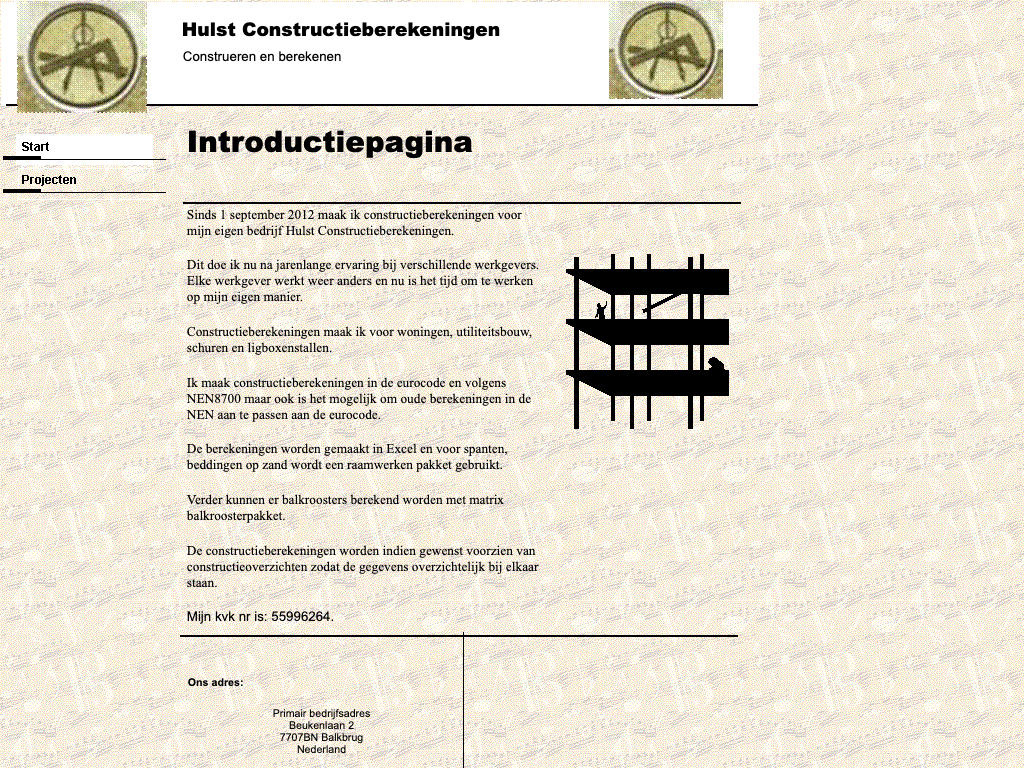 Hulst Constructieberekeningen

Construeren en berekenen

Start

Projecten

Introductiepagina

Sinds 1 september 2012 maak ik constructieberekeningen voor mijn eigen bedrijf Hulst Constructieberekeningen.

Dit doe ik nu na jarenlange ervaring bij verschillende werkgevers. Elke werkgever werkt weer anders en nu is het tijd om te werken op mijn eigen manier.

Constructieberekeningen maak ik voor woningen, utiliteitsbouw, schuren en ligboxenstallen.

Ik maak constructieberekeningen in de eurocode en volgens NEN8700 maar ook is het mogelijk om oude berekeningen in de NEN aan te passen aan de eurocode.

De berekeningen worden gemaakt in Excel en voor spanten, beddingen op zand wordt een raamwerken pakket gebruikt.

Verder kunnen er balkroosters berekend worden met matrix balkroosterpakket.

De constructieberekeningen worden indien gewenst voorzien van constructieoverzichten zodat de gegevens overzichtelijk bij elkaar staan.

Mijn kvk nr is: 55996264.

Ons adres:

Primair bedrijfsadres
Beukenlaan 2
7707BN Balkbrug
Nederland